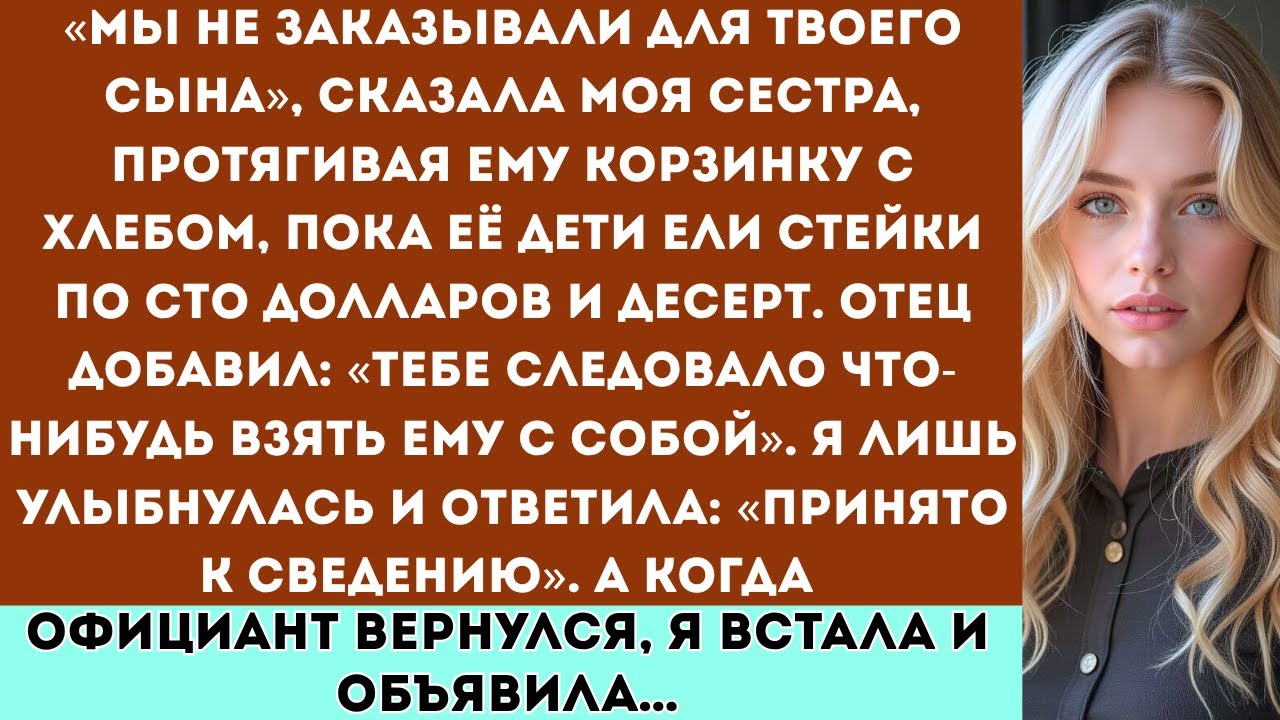 «МЫ НЕ ЗАКАЗЫВАЛИ ДЛЯ ТВОЕГО СЫНА», СКАЗАЛА МОЯ СЕСТРА, ПРОТЯГИВАЯ ЕМУ КОРЗИНКУ С ХЛЕБОМ, ПОКА ЕЁ ДЕТИ ЕЛИ СТЕЙКИ ПО СТО ДОЛЛАРОВ И ДЕСЕРТ. ОТЕЦ ДОБАВИЛ: «ТЕБЕ СЛЕДОВАЛО ЧТО-НИБУДЬ ВЗЯТЬ ЕМУ С СОБОЙ». Я ЛИШЬ УЛЫБНУЛАСЬ И ОТВЕТИЛА: «ПРИНЯТО К СВЕДЕНИЮ». А КОГДА

ОФИЦИАНТ ВЕРНУЛСЯ, Я ВСТАЛА И ОБЪЯВИЛА...